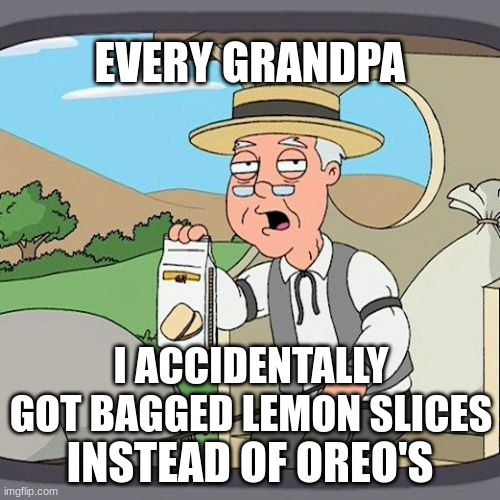 EVERY GRANDPA

I ACCIDENTALLY GOT BAGGED LEMON SLICES INSTEAD OF OREO'S

imgflip.com